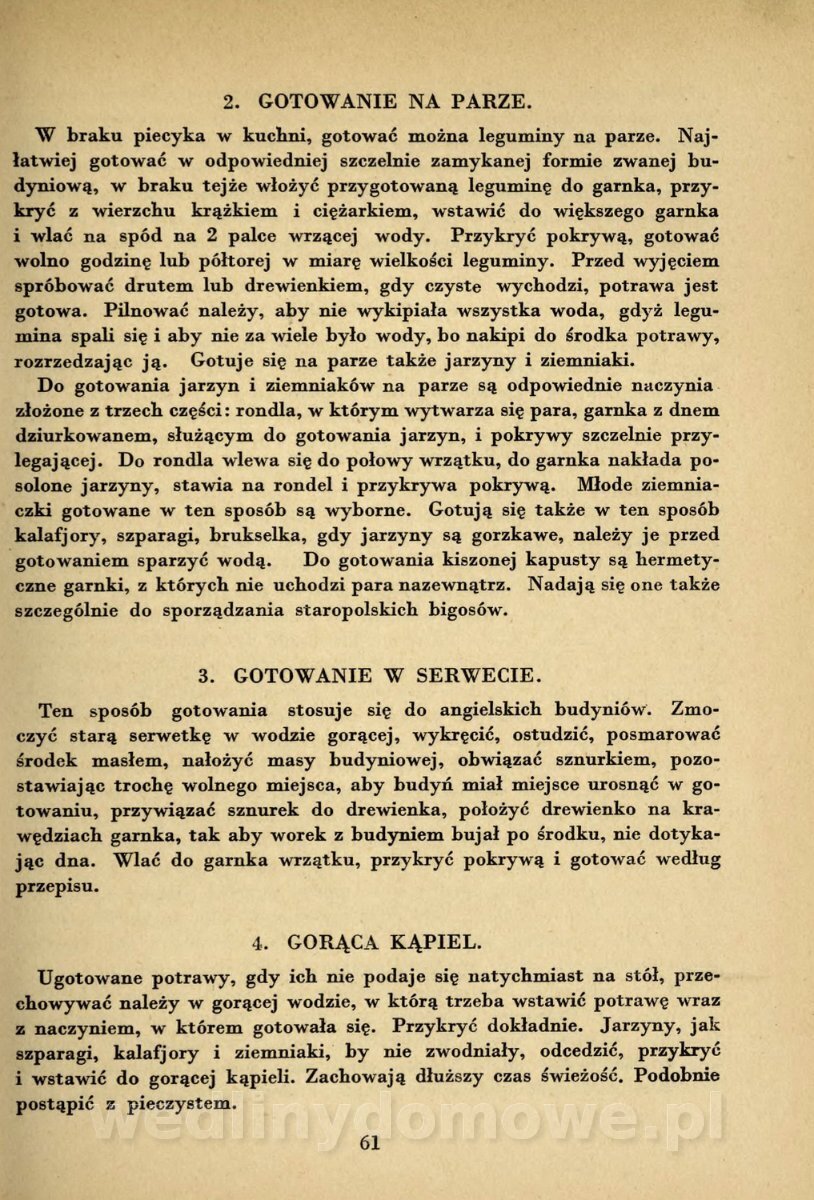 2. GOTOWANIE NA PARZE.

W braku piecyka w kuchni, gotować można leguminy na parze. Najłatwiej gotować w odpowiedniej szczelnie zamykanej formie zwanej budyniową, w braku tejże włożyć przygotowaną leguminę do garnka, przykryć z wierzchu krążkiem i ciężarkiem, wstawić do większego garnka i wlać na spód na 2 palce wrzącej wody. Przykryć pokrywą, gotować wolno godzinę lub półtorej w miarę wielkości leguminy. Przed wyjęciem spróbować drutem lub drewienkiem, gdy czyste wychodzi, potrawa jest gotowa. Pilnować należy, aby nie wykipiała wszystka woda, gdyż legumina spali się i aby nie za wiele było wody, bo nakipi do środka potrawy, rozrzedzając ją. Gotuje się na parze także jarzyny i ziemniaki.

Do gotowania jarzyn i ziemniaków na parze są odpowiednie naczynia złożone z trzech części: rondla, w którym wytwarza się para, garnka z dnem dziurkowanem, służącym do gotowania jarzyn, i pokrywy szczelnie przylegającej. Do rondla wlewa się do połowy wrzątku, do garnka nakłada posolone jarzyny, stawia na rondel i przykrywa pokrywą. Młode ziemniaczki gotowane w ten sposób są wyborne. Gotują się także w ten sposób kalafjory, szparagi, brukselka, gdy jarzyny są gorzkawe, należy je przed gotowaniem sparzyć wodą. Do gotowania kiszonej kapusty są hermetyczne garnki, z których nie uchodzi para nazewnątrz. Nadają się one także szczególnie do sporządzania staropolskich bigosów.

3. GOTOWANIE W SERWECIE.

Ten sposób gotowania stosuje się do angielskich budyniów. Zmoczyć starą serwetkę w wodzie gorącej, wykręcić, ostudzić, posmarować środek masłem, nałożyć masy budyniowej, obwiązać sznurkiem, pozostawiając trochę wolnego miejsca, aby budyń miał miejsce urosnąć w gotowaniu, przywiązać sznurek do drewienka, położyć drewienko na krawędziach garnka, tak aby worek z budyniem bujał po środku, nie dotykając dna. Wlać do garnka wrzątku, przykryć pokrywą i gotować według przepisu.

4. GORĄCA KĄPIEL.

Ugotowane potrawy, gdy ich nie podaje się natychmiast na stół, przechowywać należy w gorącej wodzie, w którą trzeba wstawić potrawę wraz z naczyniem, w którem gotowała się. Przykryć dokładnie. Jarzyny, jak szparagi, kalafjory i ziemniaki, by nie zwodniały, odcedzić, przykryć i wstawić do gorącej kąpieli. Zachowają dłuższy czas świeżość. Podobnie postąpić z pieczystem.

wedlinydomowe.pl

61